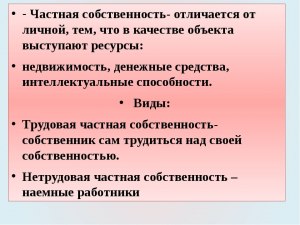 • - Частная собственность- отличается от личной, тем, что в качестве объекта выступают ресурсы:

• недвижимость, денежные средства, интеллектуальные способности.

• Виды:

• Трудовая частная собственность- собственник сам трудиться над своей собственностью.

• Нетрудовая частная собственность – наемные работники